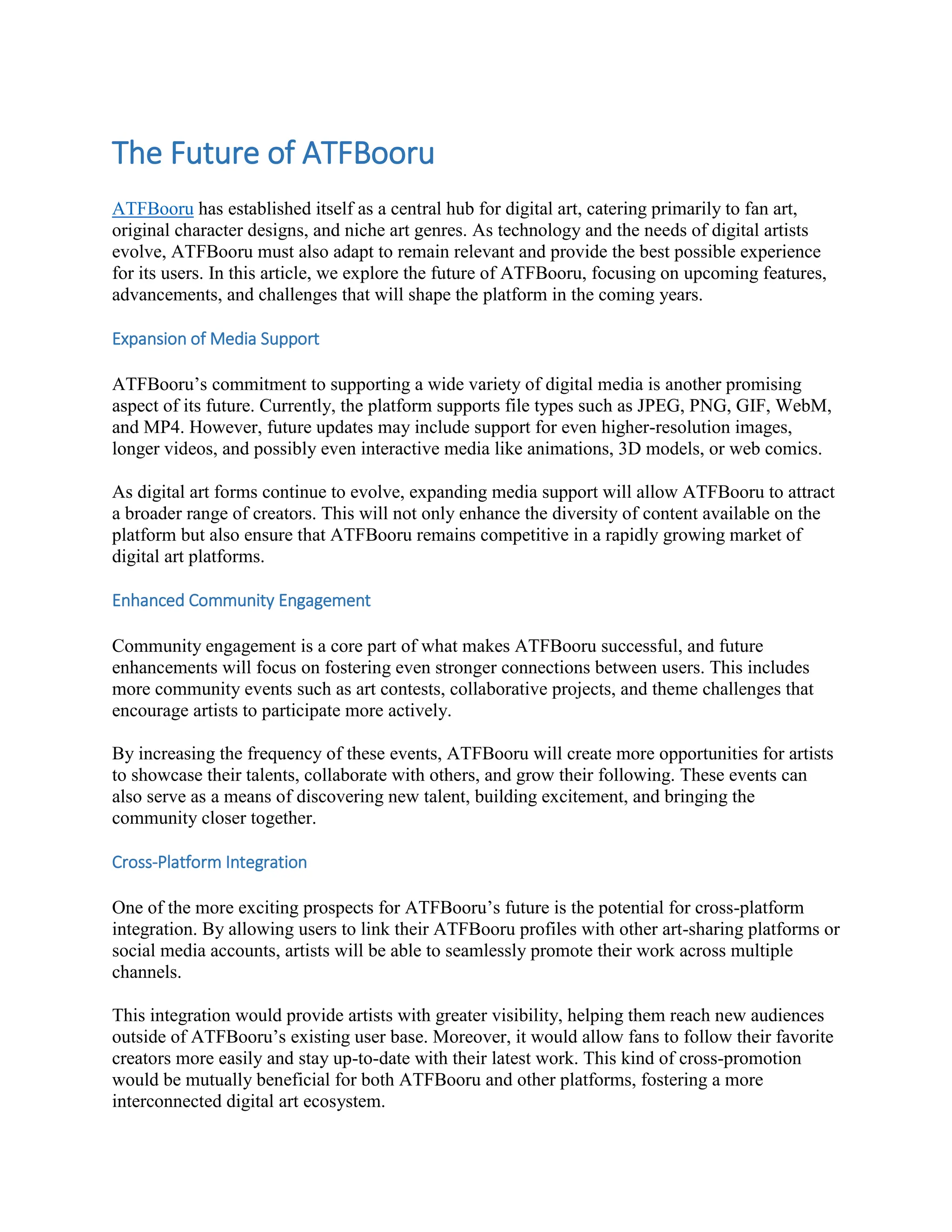 The Future of ATFBooru

ATFBooru has established itself as a central hub for digital art, catering primarily to fan art, original character designs, and niche art genres. As technology and the needs of digital artists evolve, ATFBooru must also adapt to remain relevant and provide the best possible experience for its users. In this article, we explore the future of ATFBooru, focusing on upcoming features, advancements, and challenges that will shape the platform in the coming years.

Expansion of Media Support

ATFBooru's commitment to supporting a wide variety of digital media is another promising aspect of its future. Currently, the platform supports file types such as JPEG, PNG, GIF, WebM, and MP4. However, future updates may include support for even higher-resolution images, longer videos, and possibly even interactive media like animations, 3D models, or web comics.

As digital art forms continue to evolve, expanding media support will allow ATFBooru to attract a broader range of creators. This will not only enhance the diversity of content available on the platform but also ensure that ATFBooru remains competitive in a rapidly growing market of digital art platforms.

Enhanced Community Engagement

Community engagement is a core part of what makes ATFBooru successful, and future enhancements will focus on fostering even stronger connections between users. This includes more community events such as art contests, collaborative projects, and theme challenges that encourage artists to participate more actively.

By increasing the frequency of these events, ATFBooru will create more opportunities for artists to showcase their talents, collaborate with others, and grow their following. These events can also serve as a means of discovering new talent, building excitement, and bringing the community closer together.

Cross-Platform Integration

One of the more exciting prospects for ATFBooru's future is the potential for cross-platform integration. By allowing users to link their ATFBooru profiles with other art-sharing platforms or social media accounts, artists will be able to seamlessly promote their work across multiple channels.

This integration would provide artists with greater visibility, helping them reach new audiences outside of ATFBooru's existing user base. Moreover, it would allow fans to follow their favorite creators more easily and stay up-to-date with their latest work. This kind of cross-promotion would be mutually beneficial for both ATFBooru and other platforms, fostering a more interconnected digital art ecosystem.